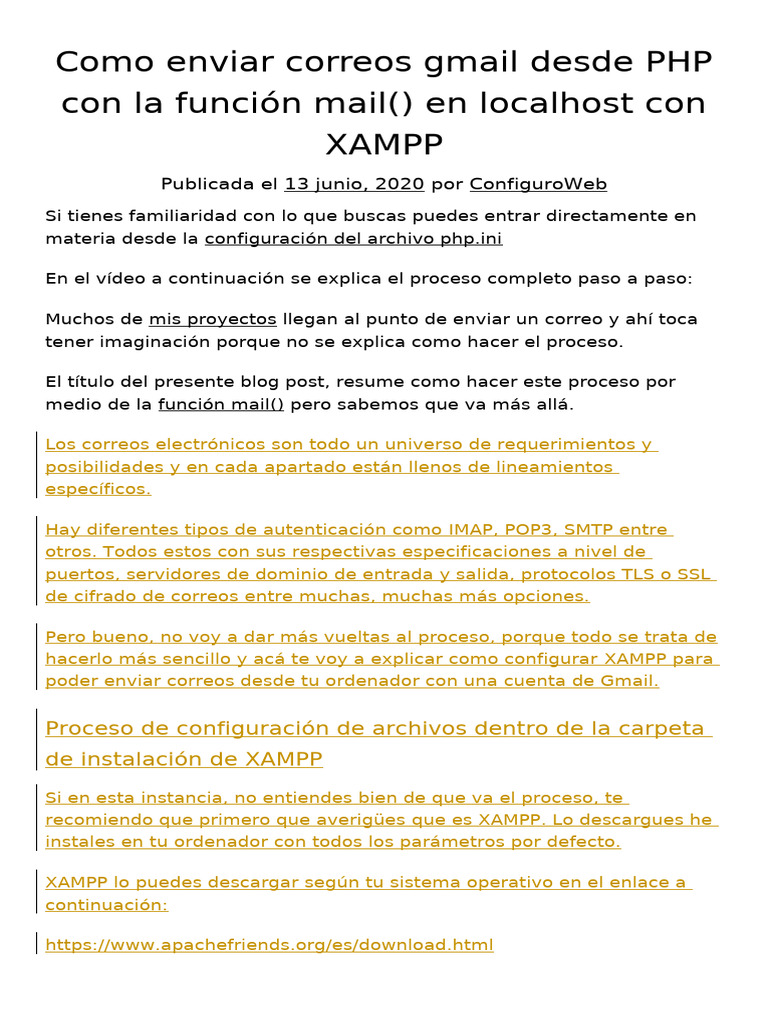 Como enviar correos gmail desde PHP con la función mail() en localhost con XAMPP

Publicada el 13 junio, 2020 por ConfiguroWeb

Si tienes familiaridad con lo que buscas puedes entrar directamente en materia desde la configuración del archivo php.ini

En el vídeo a continuación se explica el proceso completo paso a paso:

Muchos de mis proyectos llegan al punto de enviar un correo y ahí toca tener imaginación porque no se explica como hacer el proceso.

El título del presente blog post, resume como hacer este proceso por medio de la función mail() pero sabemos que va más allá.

Los correos electrónicos son todo un universo de requerimientos y posibilidades y en cada apartado están llenos de lineamientos específicos.

Hay diferentes tipos de autenticación como IMAP, POP3, SMTP entre otros. Todos estos con sus respectivas especificaciones a nivel de puertos, servidores de dominio de entrada y salida, protocolos TLS o SSL de cifrado de correos entre muchas, muchas más opciones.

Pero bueno, no voy a dar más vueltas al proceso, porque todo se trata de hacerlo más sencillo y acá te voy a explicar como configurar XAMPP para poder enviar correos desde tu ordenador con una cuenta de Gmail.

Proceso de configuración de archivos dentro de la carpeta de instalación de XAMPP

Si en esta instancia, no entiendes bien de que va el proceso, te recomiendo que primero que averigües que es XAMPP. Lo descargues he instales en tu ordenador con todos los parámetros por defecto.

XAMPP lo puedes descargar según tu sistema operativo en el enlace a continuación:

https://www.apachefriends.org/es/download.html